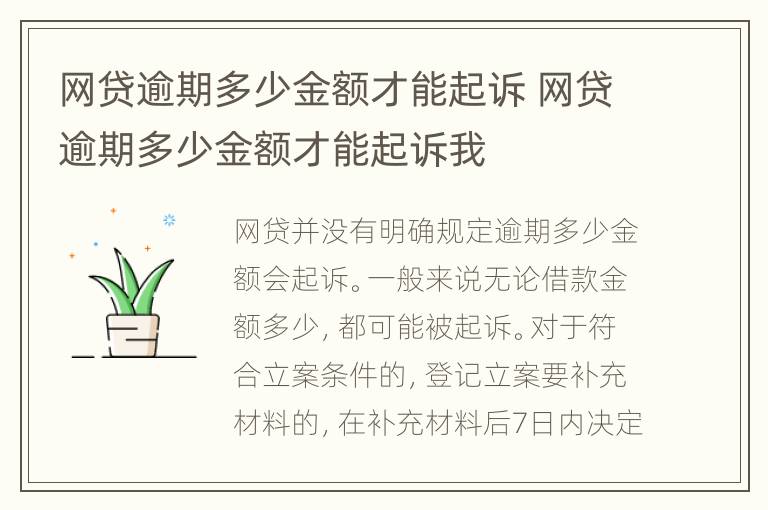 网贷逾期多少金额才能起诉 网贷逾期多少金额才能起诉我

网贷并没有明确规定逾期多少金额会起诉。一般来说无论借款金额多少，都可能被起诉。对于符合立案条件的，登记立案要补充材料的，在补充材料后7日内决定